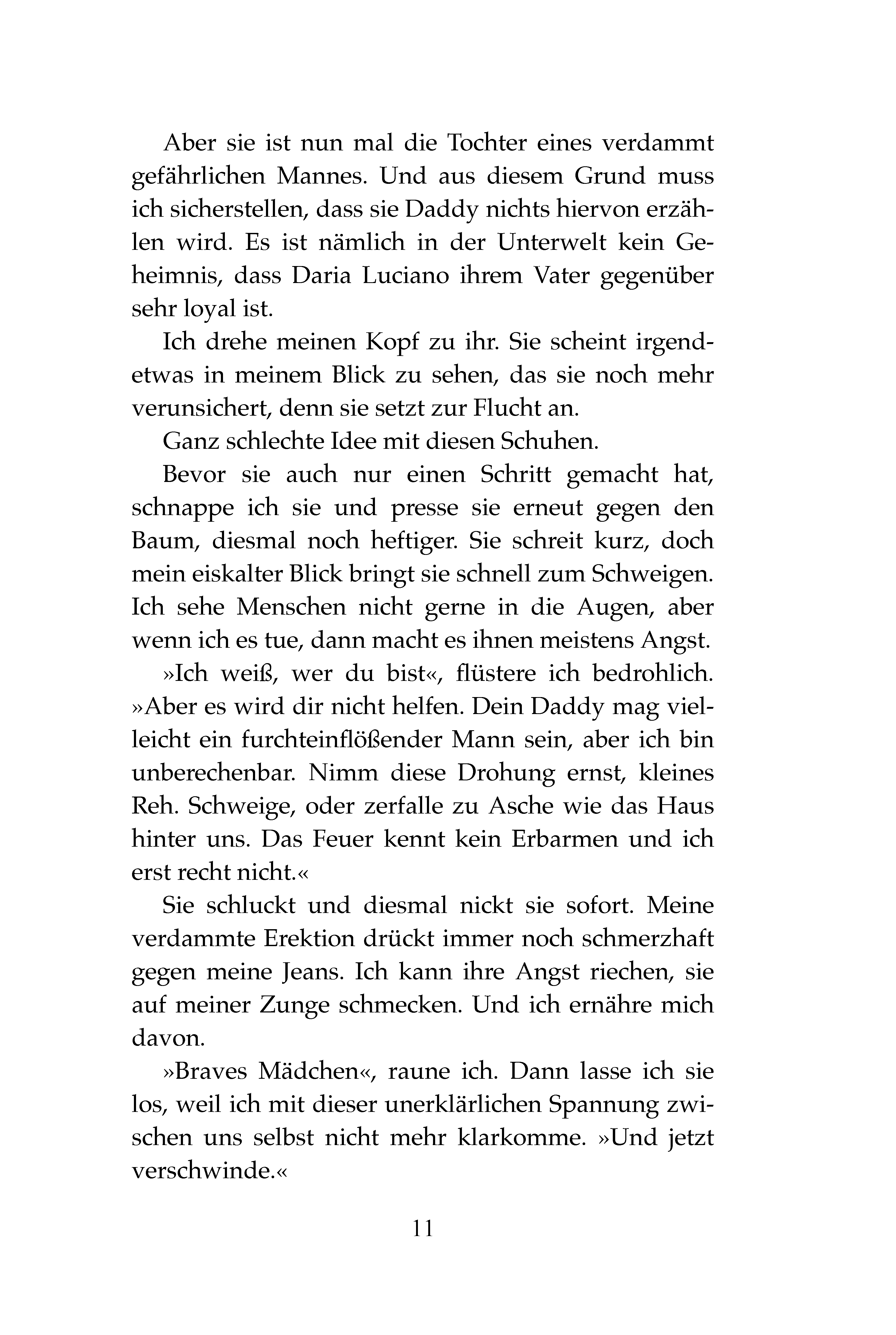 Aber sie ist nun mal die Tochter eines verdammt gefährlichen Mannes. Und aus diesem Grund muss ich sicherstellen, dass sie Daddy nichts hiervon erzählen wird. Es ist nämlich in der Unterwelt kein Geheimnis, dass Daria Luciano ihrem Vater gegenüber sehr loyal ist.

Ich drehe meinen Kopf zu ihr. Sie scheint irgendetwas in meinem Blick zu sehen, das sie noch mehr verunsichert, denn sie setzt zur Flucht an.

Ganz schlechte Idee mit diesen Schuhen.

Bevor sie auch nur einen Schritt gemacht hat, schnappe ich sie und presse sie erneut gegen den Baum, diesmal noch heftiger. Sie schreit kurz, doch mein eiskalter Blick bringt sie schnell zum Schweigen. Ich sehe Menschen nicht gerne in die Augen, aber wenn ich es tue, dann macht es ihnen meistens Angst.

»Ich weiß, wer du bist«, flüstere ich bedrohlich. »Aber es wird dir nicht helfen. Dein Daddy mag vielleicht ein furchteinflößender Mann sein, aber ich bin unberechenbar. Nimm diese Drohung ernst, kleines Reh. Schweige, oder zerfalle zu Asche wie das Haus hinter uns. Das Feuer kennt kein Erbarmen und ich erst recht nicht.«

Sie schluckt und diesmal nickt sie sofort. Meine verdammte Erektion drückt immer noch schmerzhaft gegen meine Jeans. Ich kann ihre Angst riechen, sie auf meiner Zunge schmecken. Und ich ernähre mich davon.

»Braves Mädchen«, raune ich. Dann lasse ich sie los, weil ich mit dieser unerklärlichen Spannung zwischen uns selbst nicht mehr klarkomme. »Und jetzt verschwinde.«

11